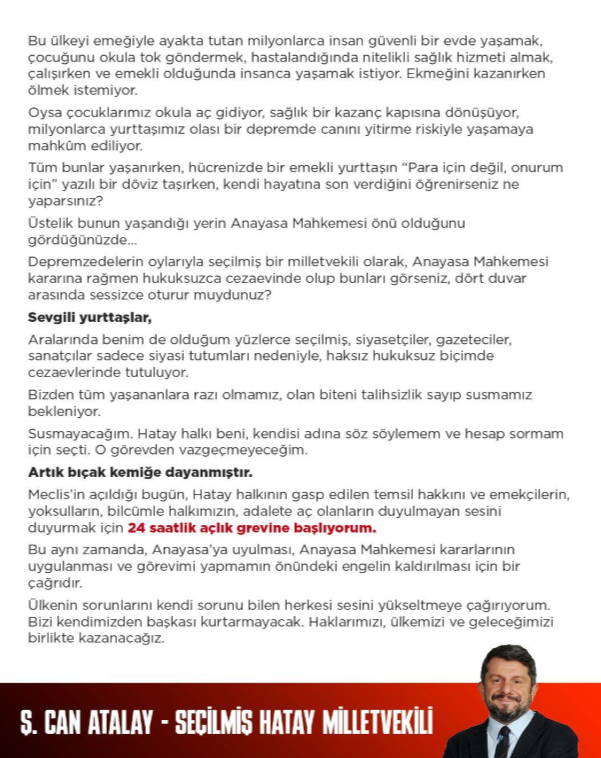 Bu ülkeyi emeğiyle ayakta tutan milyonlarca insan güvenli bir evde yaşamak, çocuğunu okula tok göndermek, hastalandığında nitelikli sağlık hizmeti almak, çalışırken ve emekli olduğunda insanca yaşamak istiyor. Ekmeğini kazanırken ölmek istemiyor.

Oysa çocuklarımız okula aç gidiyor, sağlık bir kazanç kapısına dönüşüyor, milyonlarca yurttaşımız olası bir depremde canını yitirme riskiyle yaşamaya mahkûm ediliyor.

Tüm bunlar yaşanırken, hücrenizde bir emekli yurttaşın "Para için değil, onurum için" yazılı bir döviz taşırken, kendi hayatına son verdiğini öğrenirseniz ne yaparsınız?

Üstelik bunun yaşandığı yerin Anayasa Mahkemesi önü olduğunu gördüğünüzde...

Depremzedelerin oylarıyla seçilmiş bir milletvekili olarak, Anayasa Mahkemesi kararına rağmen hukuksuzca cezaevinde olup bunları görseniz, dört duvar arasında sessizce oturur muydunuz?

Sevgili yurttaşlar,

Aralarında benim de olduğum yüzlerce seçilmiş, siyasetçiler, gazeteciler, sanatçılar sadece siyasi tutumları nedeniyle, haksız hukuksuz biçimde cezaevlerinde tutuluyor.

Bizden tüm yaşananlara razı olmamız, olan biteni talihsizlik sayıp susmamız bekleniyor.

Susmayacağım. Hatay halkı beni, kendisi adına söz söylemem ve hesap sormam için seçti. O görevden vazgeçmeyeceğim.

Artık bıçak kemiğe dayanmıştır.

Meclis'in açıldığı bugün, Hatay halkının gasp edilen temsil hakkını ve emekçilerin, yoksulların, bilcümle halkımızın, adalete aç olanların duyulmayan sesini duyurmak için 24 saatlik açlık grevine başlıyorum.

Bu aynı zamanda, Anayasa'ya uyulması, Anayasa Mahkemesi kararlarının uygulanması ve görevimi yapmamın önündeki engelin kaldırılması için bir çağrıdır.

Ülkenin sorunlarını kendi sorunu bilen herkesi sesini yükseltmeye çağırıyorum. Bizi kendimizden başkası kurtarmayacak. Haklarımızı, ülkemizi ve geleceğimizi birlikte kazanacağız.

Ş. CAN ATALAY - SEÇİLMİŞ HATAY MİLLETVEKİLİ